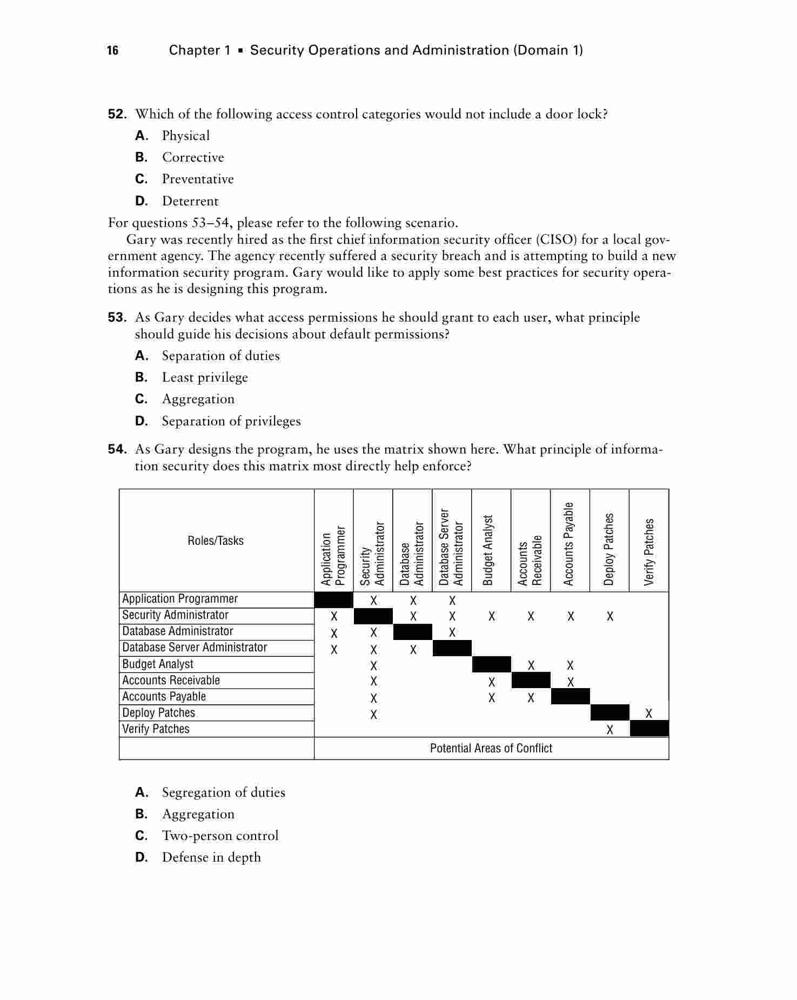 16 Chapter 1 ▪ Security Operations and Administration (Domain 1)

52. Which of the following access control categories would not include a door lock?

A. Physical
B. Corrective
C. Preventative
D. Deterrent

For questions 53–54, please refer to the following scenario.

Gary was recently hired as the first chief information security officer (CISO) for a local government agency. The agency recently suffered a security breach and is attempting to build a new information security program. Gary would like to apply some best practices for security operations as he is designing this program.

53. As Gary decides what access permissions he should grant to each user, what principle should guide his decisions about default permissions?

A. Separation of duties
B. Least privilege
C. Aggregation
D. Separation of privileges

54. As Gary designs the program, he uses the matrix shown here. What principle of information security does this matrix most directly help enforce?

| Roles/Tasks | Application Programmer | Security Administrator | Database Administrator | Database Server Administrator | Budget Analyst | Accounts Receivable | Accounts Payable | Deploy Patches | Verify Patches |
|---|---|---|---|---|---|---|---|---|---|
| Application Programmer | | X | X | X | | | | | |
| Security Administrator | X | | X | X | X | X | X | X | |
| Database Administrator | X | X | | X | | | | | |
| Database Server Administrator | X | X | X | | | | | | |
| Budget Analyst | | X | | | | X | X | | |
| Accounts Receivable | | X | | | X | | X | | |
| Accounts Payable | | X | | | X | X | | | |
| Deploy Patches | | X | | | | | | | X |
| Verify Patches | | | | | | | | X | |
| | Potential Areas of Conflict | | | | | | | | |

A. Segregation of duties
B. Aggregation
C. Two-person control
D. Defense in depth